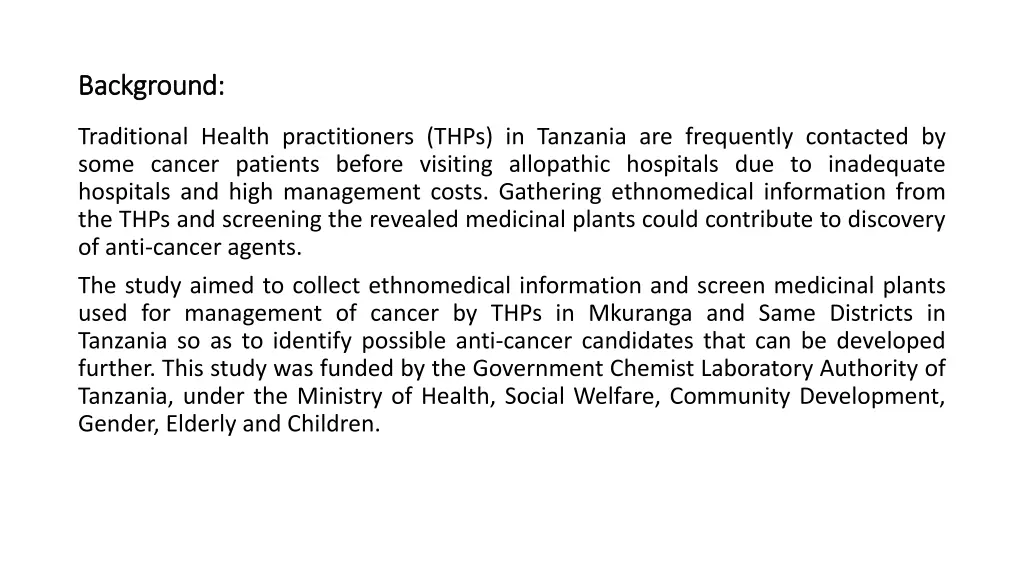 Background:

Traditional Health practitioners (THPs) in Tanzania are frequently contacted by some cancer patients before visiting allopathic hospitals due to inadequate hospitals and high management costs. Gathering ethnomedical information from the THPs and screening the revealed medicinal plants could contribute to discovery of anti-cancer agents.

The study aimed to collect ethnomedical information and screen medicinal plants used for management of cancer by THPs in Mkuranga and Same Districts in Tanzania so as to identify possible anti-cancer candidates that can be developed further. This study was funded by the Government Chemist Laboratory Authority of Tanzania, under the Ministry of Health, Social Welfare, Community Development, Gender, Elderly and Children.